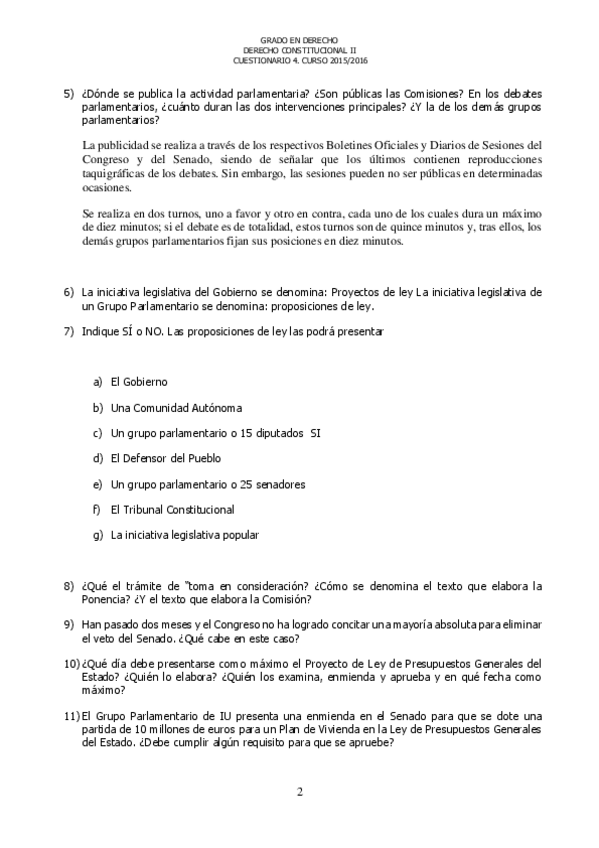 GRADO EN DERECHO
DERECHO CONSTITUCIONAL II
CUESTIONARIO 4. CURSO 2015/2016

5) ¿Dónde se publica la actividad parlamentaria? ¿Son públicas las Comisiones? En los debates parlamentarios, ¿cuánto duran las dos intervenciones principales? ¿Y la de los demás grupos parlamentarios?

La publicidad se realiza a través de los respectivos Boletines Oficiales y Diarios de Sesiones del Congreso y del Senado, siendo de señalar que los últimos contienen reproducciones taquigráficas de los debates. Sin embargo, las sesiones pueden no ser públicas en determinadas ocasiones.

Se realiza en dos turnos, uno a favor y otro en contra, cada uno de los cuales dura un máximo de diez minutos; si el debate es de totalidad, estos turnos son de quince minutos y, tras ellos, los demás grupos parlamentarios fijan sus posiciones en diez minutos.

6) La iniciativa legislativa del Gobierno se denomina: Proyectos de ley La iniciativa legislativa de un Grupo Parlamentario se denomina: proposiciones de ley.

7) Indique SÍ o NO. Las proposiciones de ley las podrá presentar

a) El Gobierno
b) Una Comunidad Autónoma
c) Un grupo parlamentario o 15 diputados SI
d) El Defensor del Pueblo
e) Un grupo parlamentario o 25 senadores
f) El Tribunal Constitucional
g) La iniciativa legislativa popular

8) ¿Qué el trámite de "toma en consideración? ¿Cómo se denomina el texto que elabora la Ponencia? ¿Y el texto que elabora la Comisión?

9) Han pasado dos meses y el Congreso no ha logrado concitar una mayoría absoluta para eliminar el veto del Senado. ¿Qué cabe en este caso?

10) ¿Qué día debe presentarse como máximo el Proyecto de Ley de Presupuestos Generales del Estado? ¿Quién lo elabora? ¿Quién los examina, enmienda y aprueba y en qué fecha como máximo?

11) El Grupo Parlamentario de IU presenta una enmienda en el Senado para que se dote una partida de 10 millones de euros para un Plan de Vivienda en la Ley de Presupuestos Generales del Estado. ¿Debe cumplir algún requisito para que se apruebe?

2